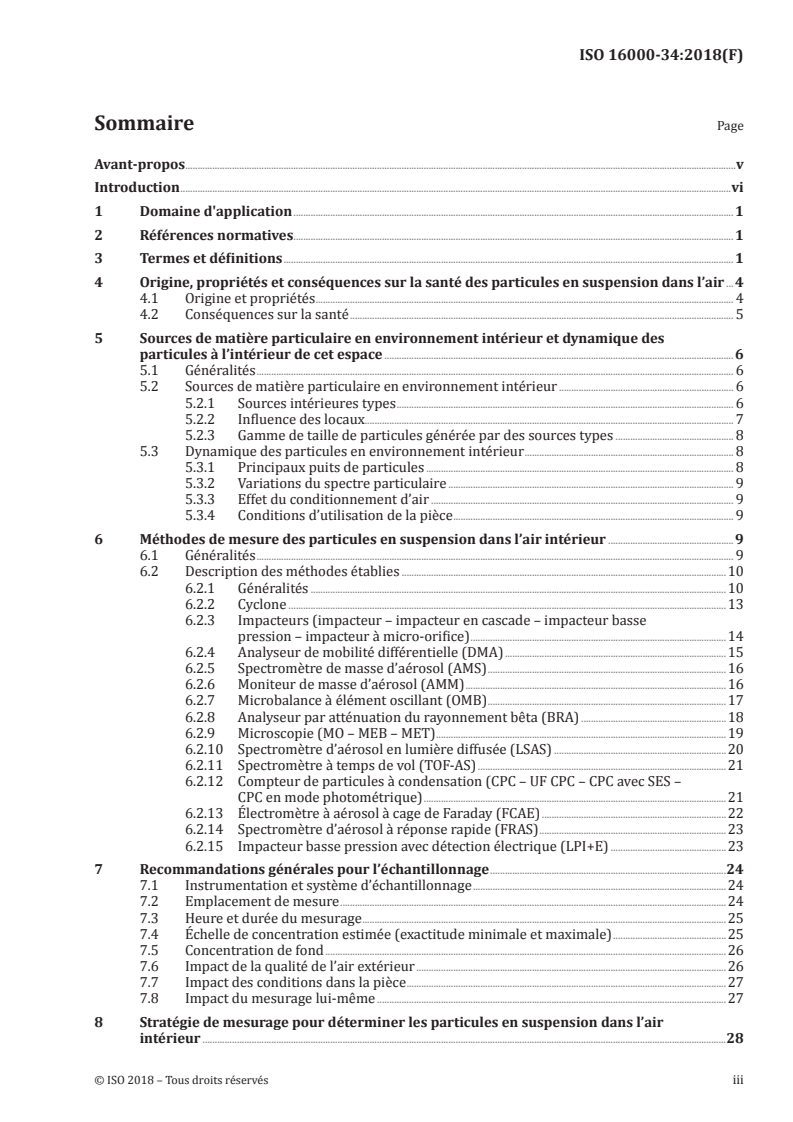 ISO 16000-34:2018(F)

Sommaire

Page

Avant-propos v

Introduction vi

1 Domaine d'application 1

2 Références normatives 1

3 Termes et définitions 1

4 Origine, propriétés et conséquences sur la santé des particules en suspension dans l'air 4
4.1 Origine et propriétés 4
4.2 Conséquences sur la santé 5

5 Sources de matière particulaire en environnement intérieur et dynamique des particules à l'intérieur de cet espace 6
5.1 Généralités 6
5.2 Sources de matière particulaire en environnement intérieur 6
5.2.1 Sources intérieures types 6
5.2.2 Influence des locaux 7
5.2.3 Gamme de taille de particules générée par des sources types 8
5.3 Dynamique des particules en environnement intérieur 8
5.3.1 Principaux puits de particules 8
5.3.2 Variations du spectre particulaire 9
5.3.3 Effet du conditionnement d'air 9
5.3.4 Conditions d'utilisation de la pièce 9

6 Méthodes de mesure des particules en suspension dans l'air intérieur 9
6.1 Généralités 9
6.2 Description des méthodes établies 10
6.2.1 Généralités 10
6.2.2 Cyclone 13
6.2.3 Impacteurs (impacteur – impacteur en cascade – impacteur basse pression – impacteur à micro-orifice) 14
6.2.4 Analyseur de mobilité différentielle (DMA) 15
6.2.5 Spectromètre de masse d'aérosol (AMS) 16
6.2.6 Moniteur de masse d'aérosol (AMM) 16
6.2.7 Microbalance à élément oscillant (OMB) 17
6.2.8 Analyseur par atténuation du rayonnement bêta (BRA) 18
6.2.9 Microscopie (MO – MEB – MET) 19
6.2.10 Spectromètre d'aérosol en lumière diffusée (LSAS) 20
6.2.11 Spectromètre à temps de vol (TOF-AS) 21
6.2.12 Compteur de particules à condensation (CPC – UF CPC – CPC avec SES – CPC en mode photométrique) 21
6.2.13 Électromètre à aérosol à cage de Faraday (FCAE) 22
6.2.14 Spectromètre d'aérosol à réponse rapide (FRAS) 23
6.2.15 Impacteur basse pression avec détection électrique (LPI+E) 23

7 Recommandations générales pour l'échantillonnage 24
7.1 Instrumentation et système d'échantillonnage 24
7.2 Emplacement de mesure 24
7.3 Heure et durée du mesurage 25
7.4 Échelle de concentration estimée (exactitude minimale et maximale) 25
7.5 Concentration de fond 26
7.6 Impact de la qualité de l'air extérieur 26
7.7 Impact des conditions dans la pièce 27
7.8 Impact du mesurage lui-même 27

8 Stratégie de mesurage pour déterminer les particules en suspension dans l'air intérieur 28

© ISO 2018 – Tous droits réservés iii